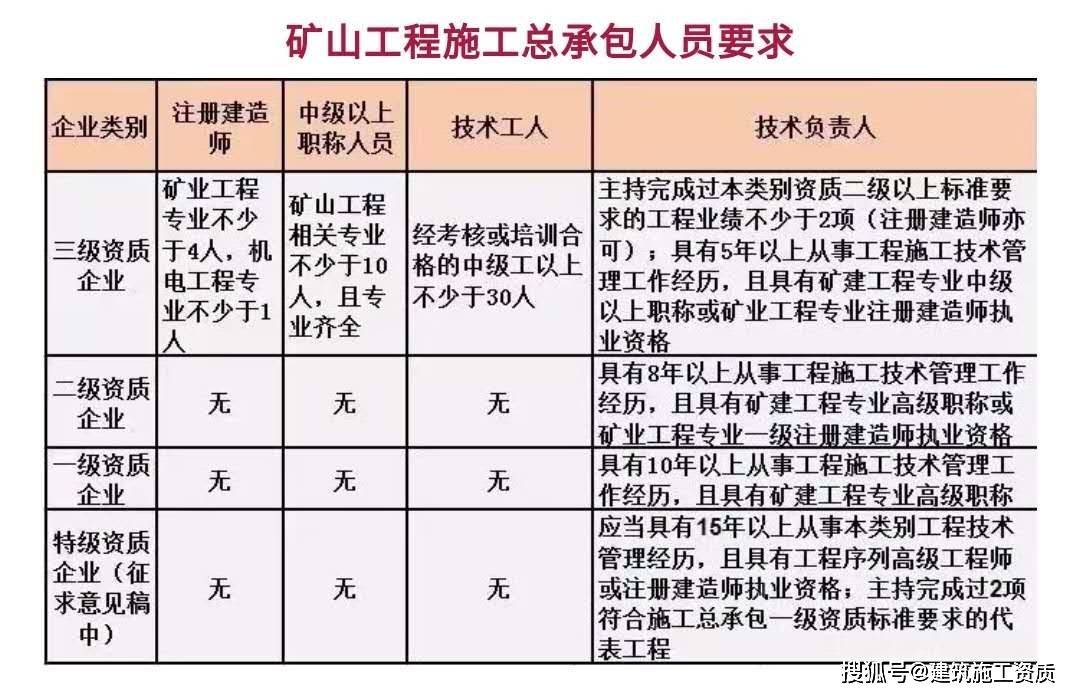 矿山工程施工总承包人员要求

| 企业类别 | 注册建造师 | 中级以上职称人员 | 技术工人 | 技术负责人 |
|---|---|---|---|---|
| 三级资质企业 | 矿业工程专业不少于4人，机电工程专业不少于1人 | 矿山工程相关专业不少于10人，且专业齐全 | 经考核或培训合格的中级工以上不少于30人 | 主持完成过本类别资质二级以上标准要求的工程业绩不少于2项（注册建造师亦可）；具有5年以上从事工程施工技术管理工作经历，且具有矿建工程专业中级以上职称或矿业工程专业注册建造师执业资格 |
| 二级资质企业 | 无 | 无 | 无 | 具有8年以上从事工程施工技术管理工作经历，且具有矿建工程专业高级职称或矿业工程专业一级注册建造师执业资格 |
| 一级资质企业 | 无 | 无 | 无 | 具有10年以上从事工程施工技术管理工作经历，且具有矿建工程专业高级职称 |
| 特级资质企业（征求意见稿中） | 无 | 无 | 无 | 应当具有15年以上从事本类别工程技术管理经历，且具有工程序列高级工程师或注册建造师执业资格；主持完成过2项符合施工总承包一级资质标准要求的代表工程 |

搜狐号@建筑施工资质